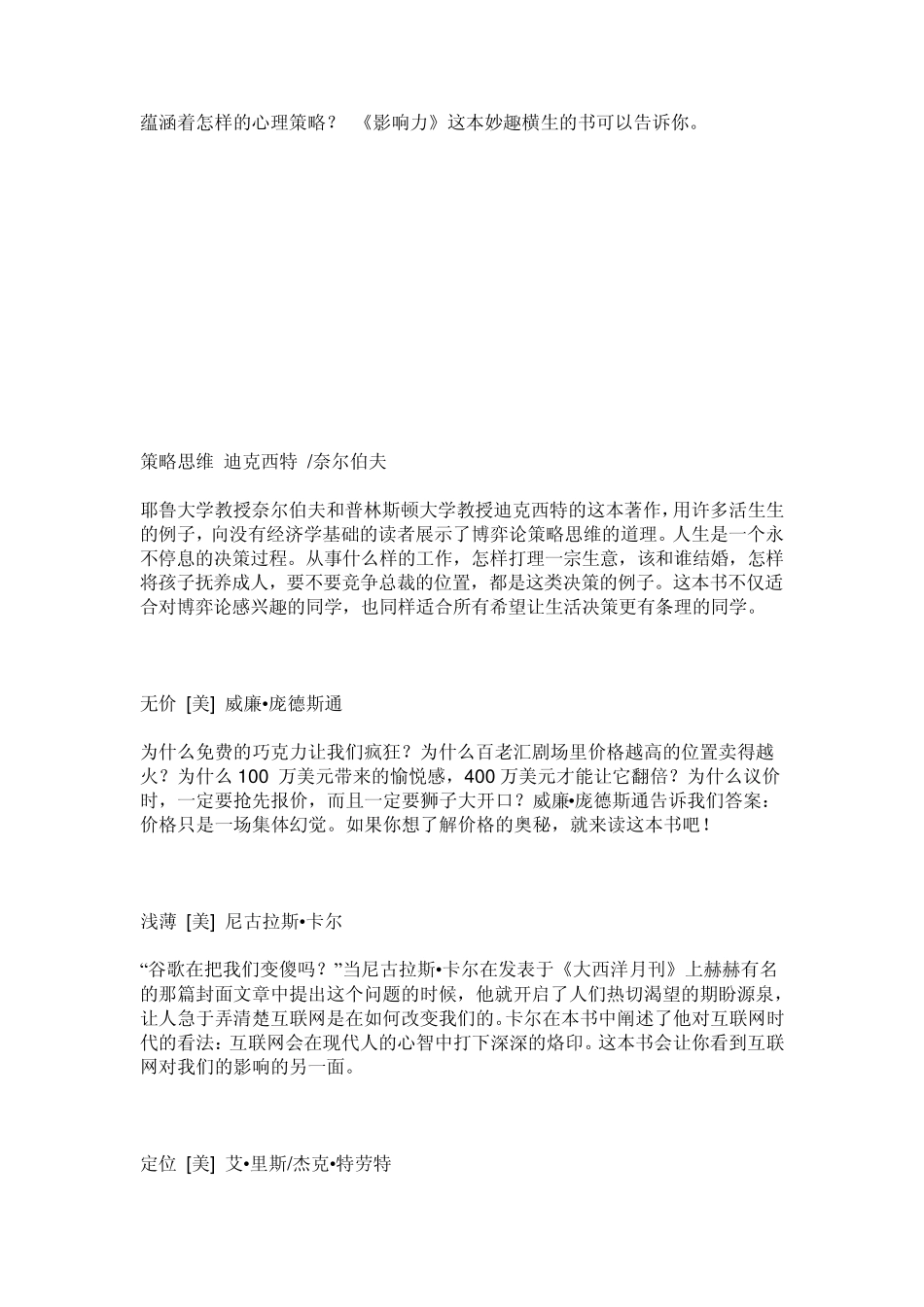 蕴涵着怎样的心理策略？ 《影响力》这本妙趣横生的书可以告诉你。

策略思维 迪克西特 /奈尔伯夫

耶鲁大学教授奈尔伯夫和普林斯顿大学教授迪克西特的这本著作，用许多活生生的例子，向没有经济学基础的读者展示了博弈论策略思维的道理。人生是一个永不停息的决策过程。从事什么样的工作，怎样打理一宗生意，该和谁结婚，怎样将孩子抚养成人，要不要竞争总裁的位置，都是这类决策的例子。这本书不仅适合对博弈论感兴趣的同学，也同样适合所有希望让生活决策更有条理的同学。

无价 [美] 威廉•庞德斯通

为什么免费的巧克力让我们疯狂？为什么百老汇剧场里价格越高的位置卖得越火？为什么 100 万美元带来的愉悦感，400 万美元才能让它翻倍？为什么议价时，一定要抢先报价，而且一定要狮子大开口？威廉•庞德斯通告诉我们答案：价格只是一场集体幻觉。如果你想了解价格的奥秘，就来读这本书吧！

浅薄 [美] 尼古拉斯•卡尔

“谷歌在把我们变傻吗？”当尼古拉斯•卡尔在发表于《大西洋月刊》上赫赫有名的那篇封面文章中提出这个问题的时候，他就开启了人们热切渴望的期盼源泉，让人急于弄清楚互联网是在如何改变我们的。卡尔在本书中阐述了他对互联网时代的看法：互联网会在现代人的心智中打下深深的烙印。这本书会让你看到互联网对我们的影响的另一面。

定位 [美] 艾•里斯/杰克•特劳特